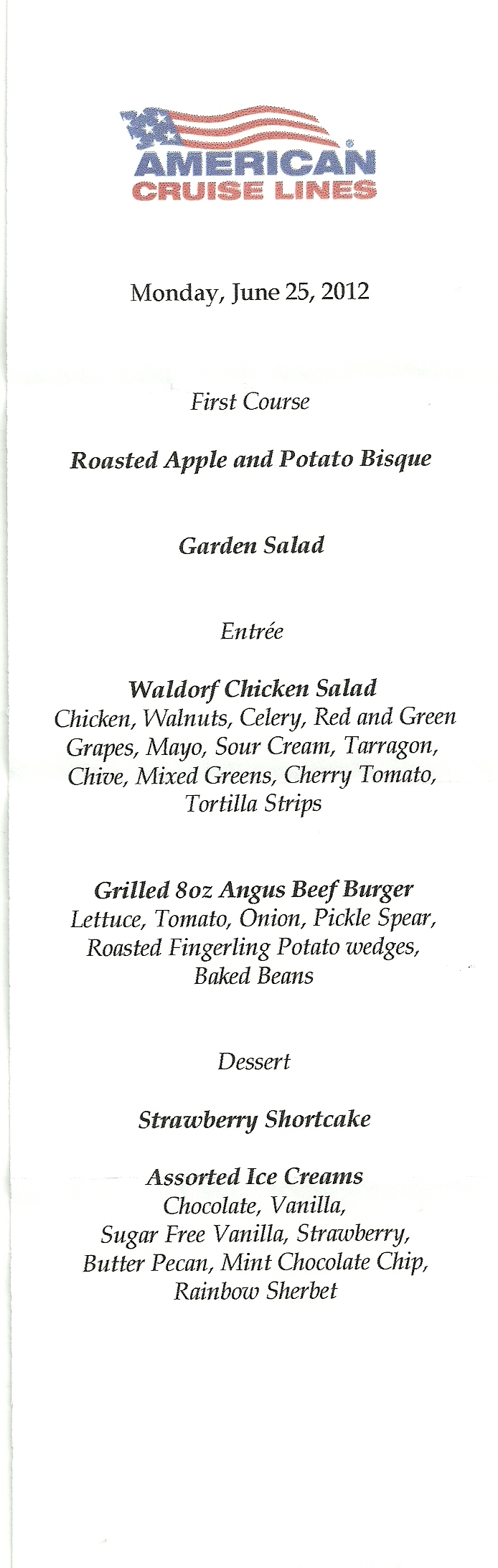 AMERICAN CRUISE LINES

Monday, June 25, 2012

First Course

Roasted Apple and Potato Bisque

Garden Salad

Entrée

Waldorf Chicken Salad
Chicken, Walnuts, Celery, Red and Green Grapes, Mayo, Sour Cream, Tarragon, Chive, Mixed Greens, Cherry Tomato, Tortilla Strips

Grilled 8oz Angus Beef Burger
Lettuce, Tomato, Onion, Pickle Spear, Roasted Fingerling Potato wedges, Baked Beans

Dessert

Strawberry Shortcake

Assorted Ice Creams
Chocolate, Vanilla, Sugar Free Vanilla, Strawberry, Butter Pecan, Mint Chocolate Chip, Rainbow Sherbet